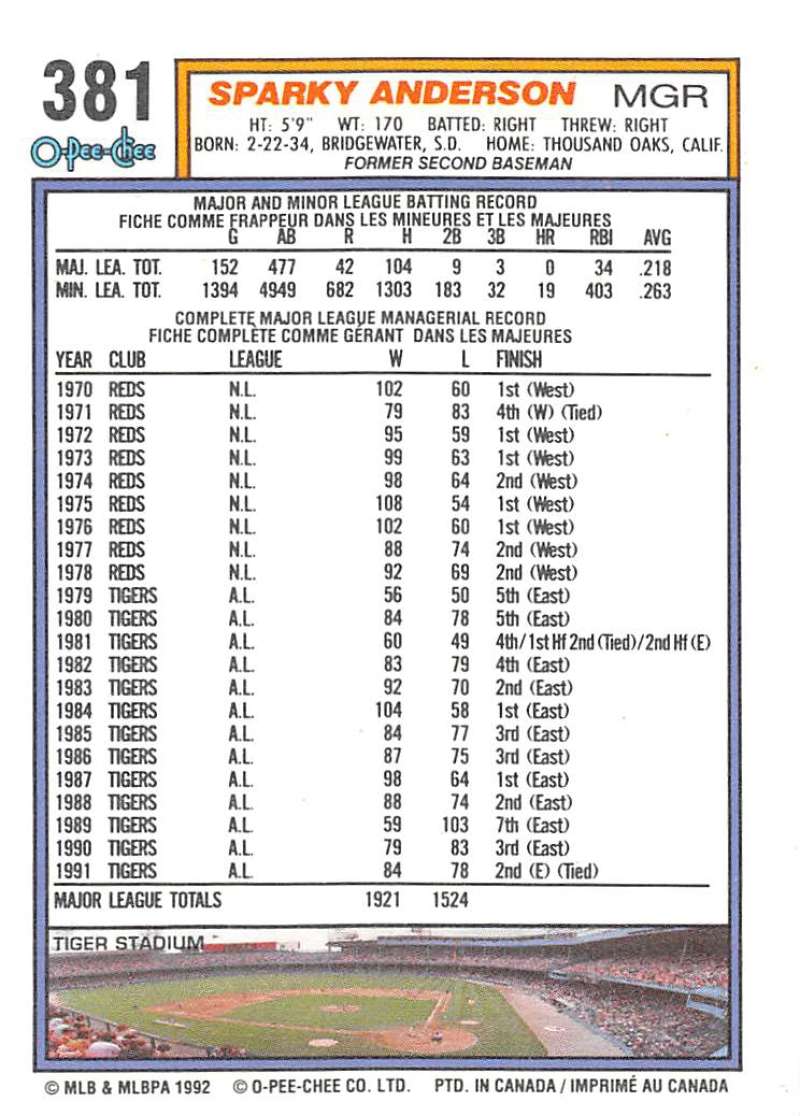 381

O-Pee-Chee

SPARKY ANDERSON MGR

HT: 5'9" WT: 170 BATTED: RIGHT THREW: RIGHT
BORN: 2-22-34, BRIDGEWATER, S.D. HOME: THOUSAND OAKS, CALIF.
FORMER SECOND BASEMAN

MAJOR AND MINOR LEAGUE BATTING RECORD
FICHE COMME FRAPPEUR DANS LES MINEURES ET LES MAJEURES

| | G | AB | R | H | 2B | 3B | HR | RBI | AVG |
|---|---|---|---|---|---|---|---|---|---|
| MAJ. LEA. TOT. | 152 | 477 | 42 | 104 | 9 | 3 | 0 | 34 | .218 |
| MIN. LEA. TOT. | 1394 | 4949 | 682 | 1303 | 183 | 32 | 19 | 403 | .263 |

COMPLETE MAJOR LEAGUE MANAGERIAL RECORD
FICHE COMPLÈTE COMME GÉRANT DANS LES MAJEURES

| YEAR | CLUB | LEAGUE | W | L | FINISH |
|---|---|---|---|---|---|
| 1970 | REDS | N.L. | 102 | 60 | 1st (West) |
| 1971 | REDS | N.L. | 79 | 83 | 4th (W) (Tied) |
| 1972 | REDS | N.L. | 95 | 59 | 1st (West) |
| 1973 | REDS | N.L. | 99 | 63 | 1st (West) |
| 1974 | REDS | N.L. | 98 | 64 | 2nd (West) |
| 1975 | REDS | N.L. | 108 | 54 | 1st (West) |
| 1976 | REDS | N.L. | 102 | 60 | 1st (West) |
| 1977 | REDS | N.L. | 88 | 74 | 2nd (West) |
| 1978 | REDS | N.L. | 92 | 69 | 2nd (West) |
| 1979 | TIGERS | A.L. | 56 | 50 | 5th (East) |
| 1980 | TIGERS | A.L. | 84 | 78 | 5th (East) |
| 1981 | TIGERS | A.L. | 60 | 49 | 4th/1st Hf 2nd (Tied)/2nd Hf (E) |
| 1982 | TIGERS | A.L. | 83 | 79 | 4th (East) |
| 1983 | TIGERS | A.L. | 92 | 70 | 2nd (East) |
| 1984 | TIGERS | A.L. | 104 | 58 | 1st (East) |
| 1985 | TIGERS | A.L. | 84 | 77 | 3rd (East) |
| 1986 | TIGERS | A.L. | 87 | 75 | 3rd (East) |
| 1987 | TIGERS | A.L. | 98 | 64 | 1st (East) |
| 1988 | TIGERS | A.L. | 88 | 74 | 2nd (East) |
| 1989 | TIGERS | A.L. | 59 | 103 | 7th (East) |
| 1990 | TIGERS | A.L. | 79 | 83 | 3rd (East) |
| 1991 | TIGERS | A.L. | 84 | 78 | 2nd (E) (Tied) |
| MAJOR LEAGUE TOTALS | | | 1921 | 1524 | |

TIGER STADIUM

© MLB & MLBPA 1992 © O-PEE-CHEE CO. LTD. PTD. IN CANADA / IMPRIMÉ AU CANADA